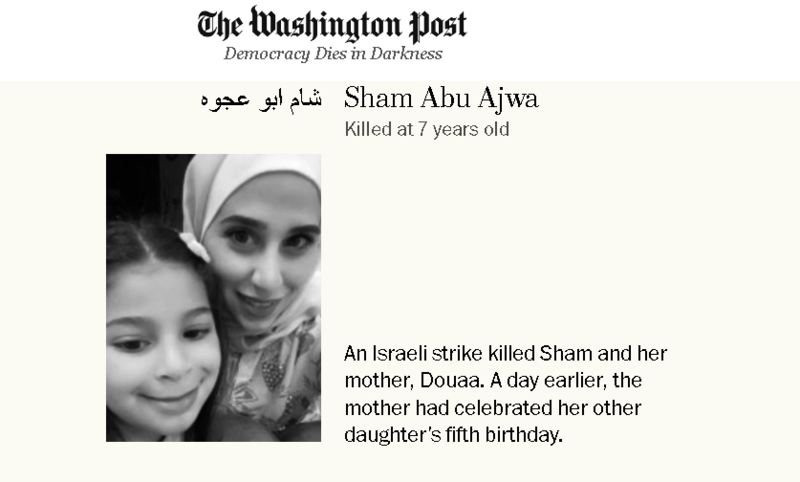 The Washington Post
Democracy Dies in Darkness

شام ابو عجوه

Sham Abu Ajwa

Killed at 7 years old

An Israeli strike killed Sham and her mother, Douaa. A day earlier, the mother had celebrated her other daughter's fifth birthday.